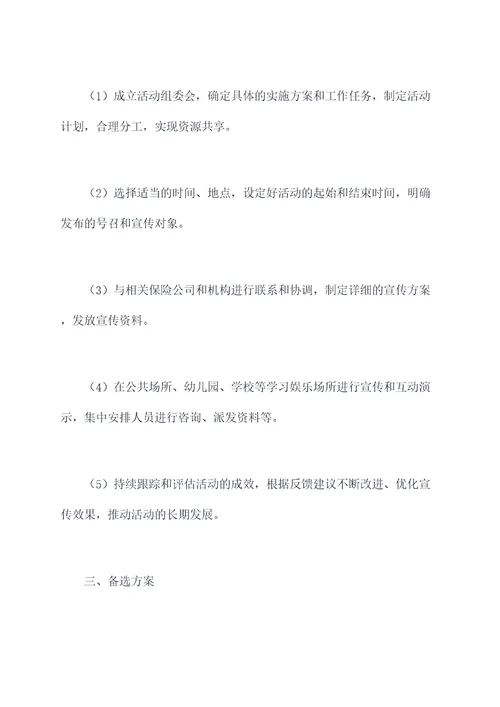 （1）成立活动组委会，确定具体的实施方案和工作任务，制定活动计划，合理分工，实现资源共享。

（2）选择适当的时间、地点，设定好活动的起始和结束时间，明确发布的号召和宣传对象。

（3）与相关保险公司和机构进行联系和协调，制定详细的宣传方案，发放宣传资料。

（4）在公共场所、幼儿园、学校等学习娱乐场所进行宣传和互动演示，集中安排人员进行咨询、派发资料等。

（5）持续跟踪和评估活动的成效，根据反馈建议不断改进、优化宣传效果，推动活动的长期发展。

三、备选方案